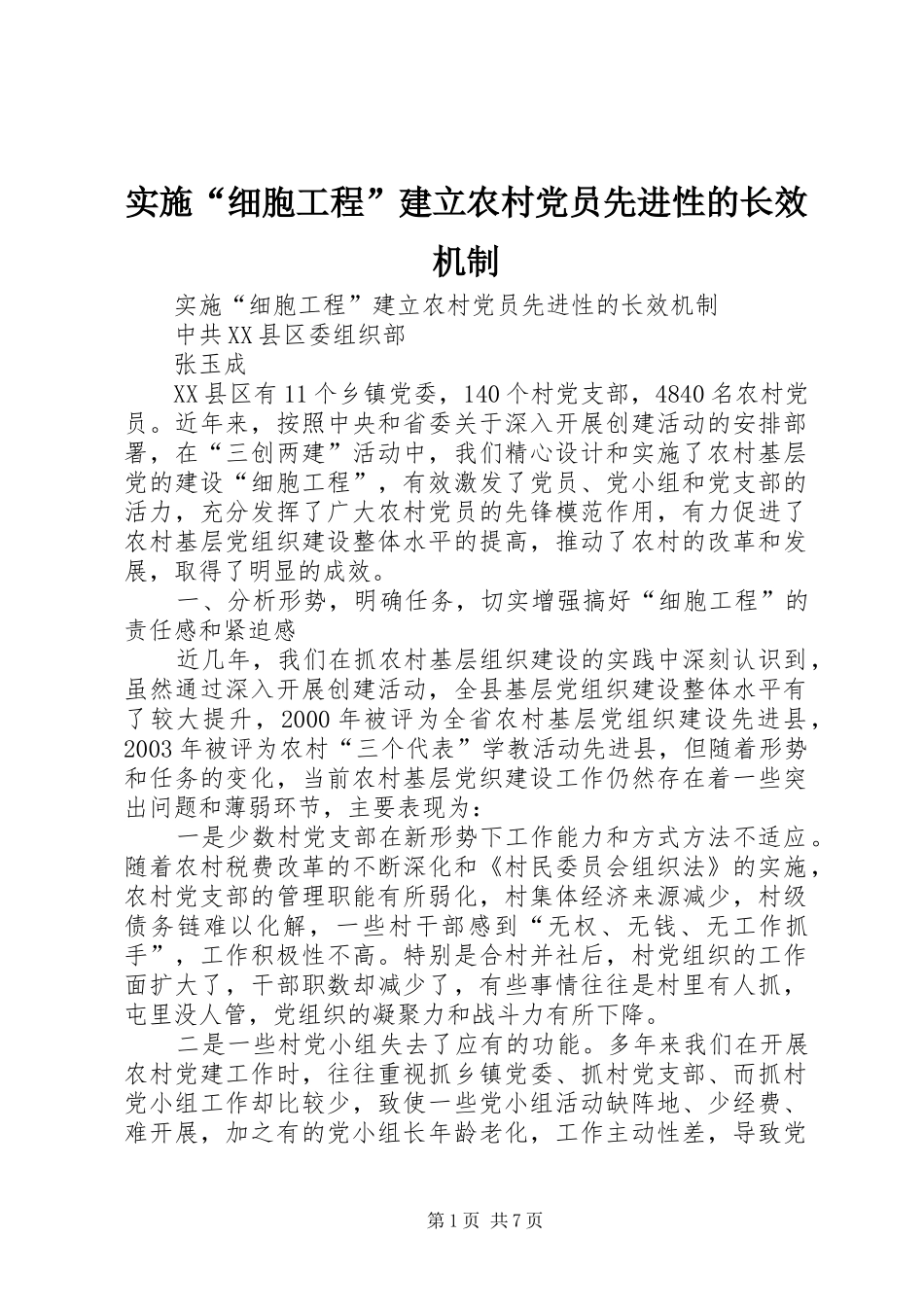 实施“细胞工程”建立农村党员先进性的长效机制

实施“细胞工程”建立农村党员先进性的长效机制

中共XX县区委组织部

张玉成

XX县区有11个乡镇党委，140个村党支部，4840名农村党员。近年来，按照中央和省委关于深入开展创建活动的安排部署，在“三创两建”活动中，我们精心设计和实施了农村基层党的建设“细胞工程”，有效激发了党员、党小组和党支部的活力，充分发挥了广大农村党员的先锋模范作用，有力促进了农村基层党组织建设整体水平的提高，推动了农村的改革和发展，取得了明显的成效。

一、分析形势，明确任务，切实增强搞好“细胞工程”的责任感和紧迫感

近几年，我们在抓农村基层组织建设的实践中深刻认识到，虽然通过深入开展创建活动，全县基层党组织建设整体水平有了较大提升，2000年被评为全省农村基层党组织建设先进县，2003年被评为农村“三个代表”学教活动先进县，但随着形势和任务的变化，当前农村基层党织建设工作仍然存在着一些突出问题和薄弱环节，主要表现为：

一是少数村党支部在新形势下工作能力和方式方法不适应。随着农村税费改革的不断深化和《村民委员会组织法》的实施，农村党支部的管理职能有所弱化，村集体经济来源减少，村级债务链难以化解，一些村干部感到“无权、无钱、无工作抓手”，工作积极性不高。特别是合村并社后，村党组织的工作面扩大了，干部职数却减少了，有些事情往往是村里有人抓，屯里没人管，党组织的凝聚力和战斗力有所下降。

二是一些村党小组失去了应有的功能。多年来我们在开展农村党建工作时，往往重视抓乡镇党委、抓村党支部、而抓村党小组工作却比较少，致使一些党小组活动缺阵地、少经费、难开展，加之有的党小组长年龄老化，工作主动性差，导致党

第1页 共7页